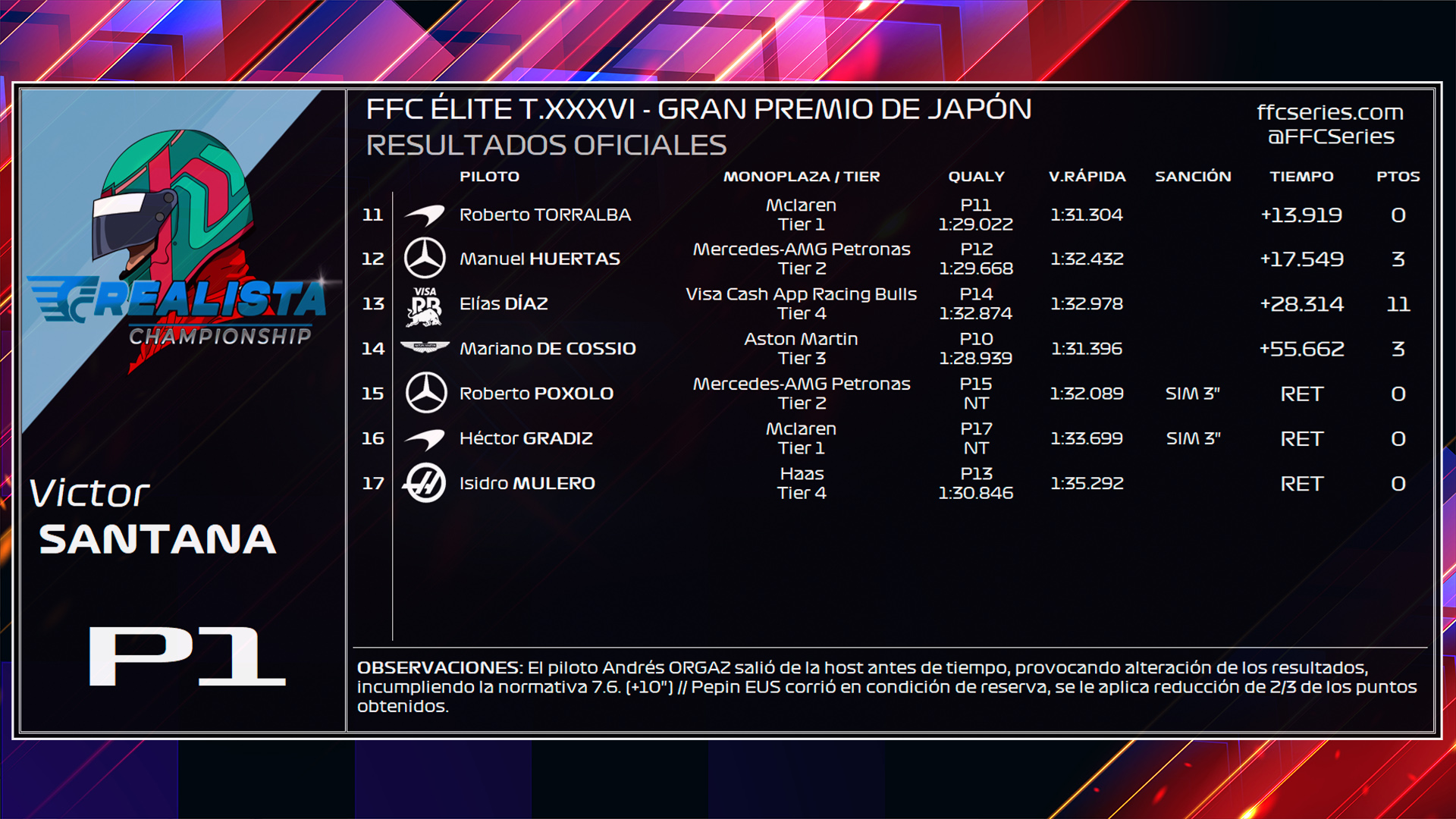 REALISTA
CHAMPIONSHIP

Victor
SANTANA

P1

FFC ÉLITE T.XXXVI - GRAN PREMIO DE JAPÓN
RESULTADOS OFICIALES

ffcseries.com
@FFCSeries

| | PILOTO | MONOPLAZA / TIER | QUALY | V.RÁPIDA | SANCIÓN | TIEMPO | PTOS |
|---|---|---|---|---|---|---|---|
| 11 | Roberto TORRALBA | Mclaren Tier 1 | P11 1:29.022 | 1:31.304 | | +13.919 | 0 |
| 12 | Manuel HUERTAS | Mercedes-AMG Petronas Tier 2 | P12 1:29.668 | 1:32.432 | | +17.549 | 3 |
| 13 | Elías DÍAZ | Visa Cash App Racing Bulls Tier 4 | P14 1:32.874 | 1:32.978 | | +28.314 | 11 |
| 14 | Mariano DE COSSIO | Aston Martin Tier 3 | P10 1:28.939 | 1:31.396 | | +55.662 | 3 |
| 15 | Roberto POXOLO | Mercedes-AMG Petronas Tier 2 | P15 NT | 1:32.089 | SIM 3" | RET | 0 |
| 16 | Héctor GRADIZ | Mclaren Tier 1 | P17 NT | 1:33.699 | SIM 3" | RET | 0 |
| 17 | Isidro MULERO | Haas Tier 4 | P13 1:30.846 | 1:35.292 | | RET | 0 |

OBSERVACIONES: El piloto Andrés ORGAZ salió de la host antes de tiempo, provocando alteración de los resultados, incumpliendo la normativa 7.6. (+10") // Pepin EUS corrió en condición de reserva, se le aplica reducción de 2/3 de los puntos obtenidos.